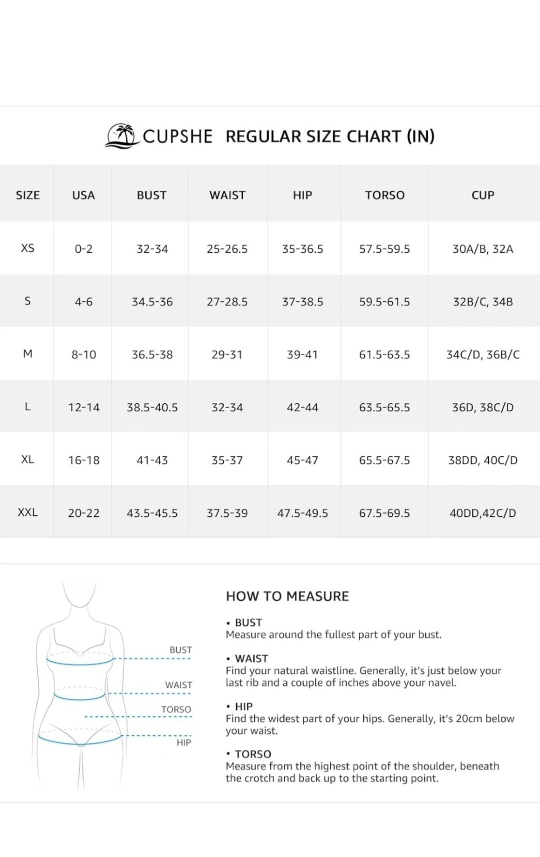 CUPSHE REGULAR SIZE CHART (IN)

| SIZE | USA | BUST | WAIST | HIP | TORSO | CUP |
|---|---|---|---|---|---|---|
| XS | 0-2 | 32-34 | 25-26.5 | 35-36.5 | 57.5-59.5 | 30A/B, 32A |
| S | 4-6 | 34.5-36 | 27-28.5 | 37-38.5 | 59.5-61.5 | 32B/C, 34B |
| M | 8-10 | 36.5-38 | 29-31 | 39-41 | 61.5-63.5 | 34C/D, 36B/C |
| L | 12-14 | 38.5-40.5 | 32-34 | 42-44 | 63.5-65.5 | 36D, 38C/D |
| XL | 16-18 | 41-43 | 35-37 | 45-47 | 65.5-67.5 | 38DD, 40C/D |
| XXL | 20-22 | 43.5-45.5 | 37.5-39 | 47.5-49.5 | 67.5-69.5 | 40DD,42C/D |

BUST
WAIST
TORSO
HIP

HOW TO MEASURE

• BUST
Measure around the fullest part of your bust.

• WAIST
Find your natural waistline. Generally, it's just below your last rib and a couple of inches above your navel.

• HIP
Find the widest part of your hips. Generally, it's 20cm below your waist.

• TORSO
Measure from the highest point of the shoulder, beneath the crotch and back up to the starting point.